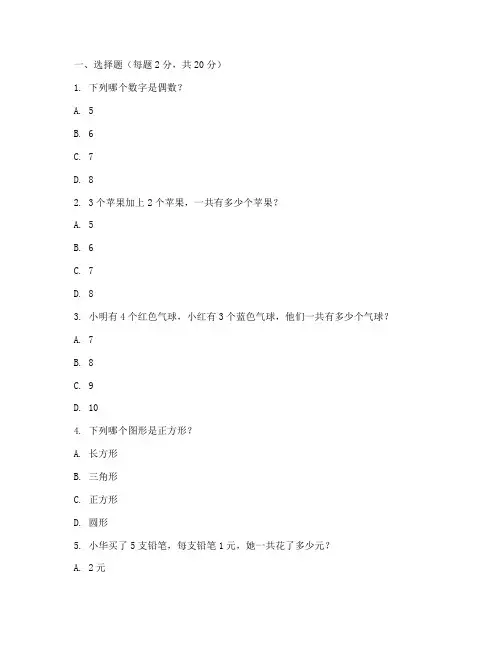 一、选择题（每题 2 分，共 20 分）

1. 下列哪个数字是偶数？

A. 5

B. 6

C. 7

D. 8

2. 3 个苹果加上 2 个苹果，一共有多少个苹果？

A. 5

B. 6

C. 7

D. 8

3. 小明有 4 个红色气球，小红有 3 个蓝色气球，他们一共有多少个气球？

A. 7

B. 8

C. 9

D. 10

4. 下列哪个图形是正方形？

A. 长方形

B. 三角形

C. 正方形

D. 圆形

5. 小华买了 5 支铅笔，每支铅笔 1 元，她一共花了多少元？

A. 2 元